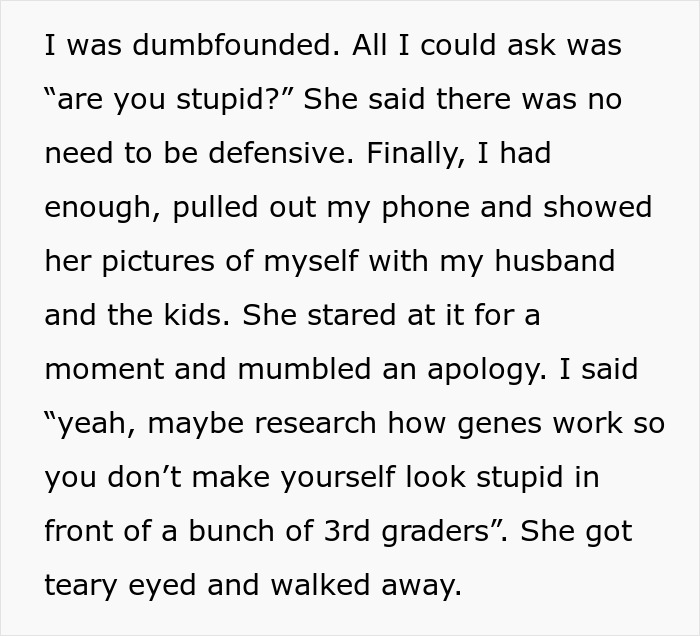 I was dumbfounded. All I could ask was “are you stupid?” She said there was no need to be defensive. Finally, I had enough, pulled out my phone and showed her pictures of myself with my husband and the kids. She stared at it for a moment and mumbled an apology. I said “yeah, maybe research how genes work so you don’t make yourself look stupid in front of a bunch of 3rd graders”. She got teary eyed and walked away.